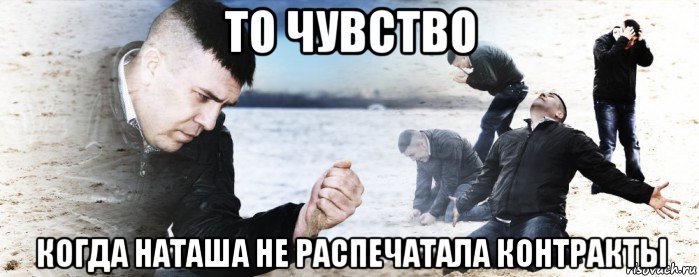 ТО ЧУВСТВО

КОГДА НАТАША НЕ РАСПЕЧАТАЛА КОНТРАКТЫ

risovach.ru